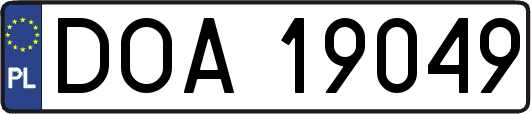 PL
DOA 19049